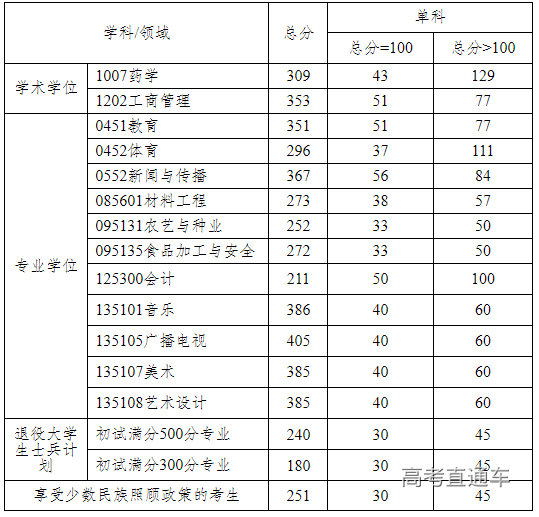 | 学科/领域 | | 总分 | 单科 | |
|---|---|---|---|---|
| | | | 总分=100 | 总分>100 |
| 学术学位 | 1007药学 | 309 | 43 | 129 |
| | 1202工商管理 | 353 | 51 | 77 |
| 专业学位 | 0451教育 | 351 | 51 | 77 |
| | 0452体育 | 296 | 37 | 111 |
| | 0552新闻与传播 | 367 | 56 | 84 |
| | 085601材料工程 | 273 | 38 | 57 |
| | 095131农艺与种业 | 252 | 33 | 50 |
| | 095135食品加工与安全 | 272 | 33 | 50 |
| | 125300会计 | 211 | 50 | 100 |
| | 135101音乐 | 386 | 40 | 60 |
| | 135105广播电视 | 405 | 40 | 60 |
| | 135107美术 | 385 | 40 | 60 |
| | 135108艺术设计 | 385 | 40 | 60 |
| 退役大学生士兵计划 | 初试满分500分专业 | 240 | 30 | 45 |
| | 初试满分300分专业 | 180 | 30 | 45 |
| 享受少数民族照顾政策的考生 | | 251 | 30 | 45 |

高考直通车